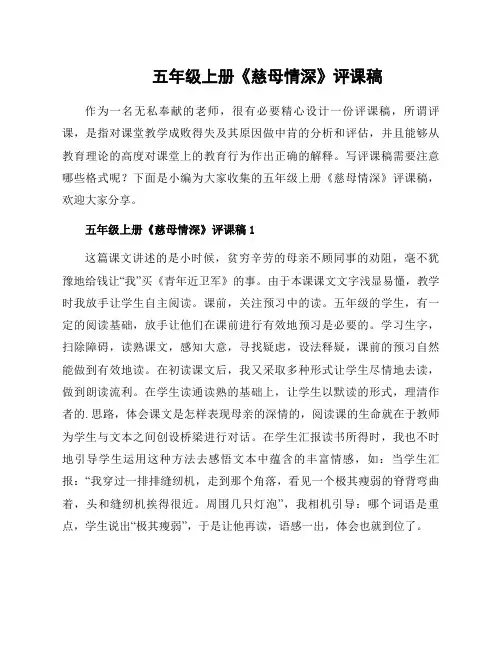 五年级上册《慈母情深》评课稿

作为一名无私奉献的老师，很有必要精心设计一份评课稿，所谓评课，是指对课堂教学成败得失及其原因做中肯的分析和评估，并且能够从教育理论的高度对课堂上的教育行为作出正确的解释。写评课稿需要注意哪些格式呢？下面是小编为大家收集的五年级上册《慈母情深》评课稿，欢迎大家分享。

五年级上册《慈母情深》评课稿 1

这篇课文讲述的是小时候，贫穷辛劳的母亲不顾同事的劝阻，毫不犹豫地给钱让“我”买《青年近卫军》的事。由于本课课文文字浅显易懂，教学时我放手让学生自主阅读。课前，关注预习中的读。五年级的学生，有一定的阅读基础，放手让他们在课前进行有效地预习是必要的。学习生字，扫除障碍，读熟课文，感知大意，寻找疑虑，设法释疑，课前的预习自然能做到有效地读。在初读课文后，我又采取多种形式让学生尽情地去读，做到朗读流利。在学生读通读熟的基础上，让学生以默读的形式，理清作者的.思路，体会课文是怎样表现母亲的深情的，阅读课的生命就在于教师为学生与文本之间创设桥梁进行对话。在学生汇报读书所得时，我也不时地引导学生运用这种方法去感悟文本中蕴含的丰富情感，如：当学生汇报：“我穿过一排排缝纫机，走到那个角落，看见一个极其瘦弱的脊背弯曲着，头和缝纫机挨得很近。周围几只灯泡”，我相机引导：哪个词语是重点，学生说出“极其瘦弱”，于是让他再读，语感一出，体会也就到位了。